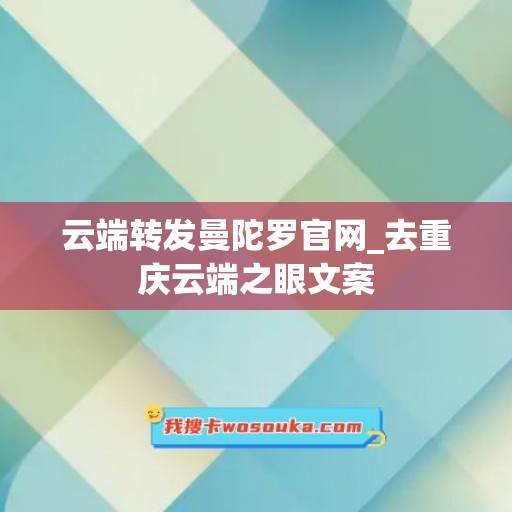 云端转发曼陀罗官网_去重庆云端之眼文案

我搜卡wosouka.com